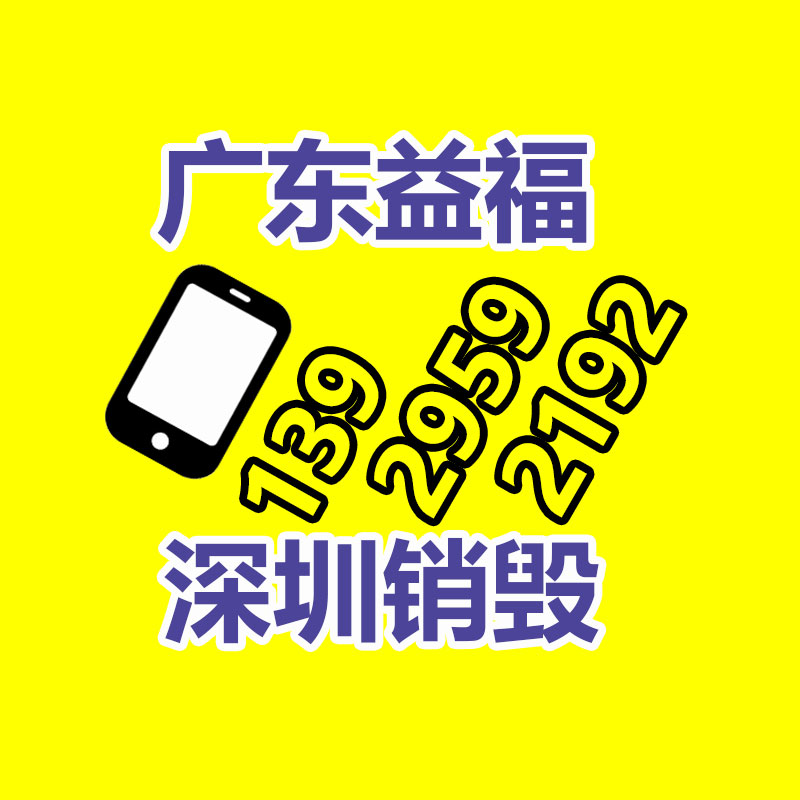 广东益福

139
2959
2192

深圳销毁